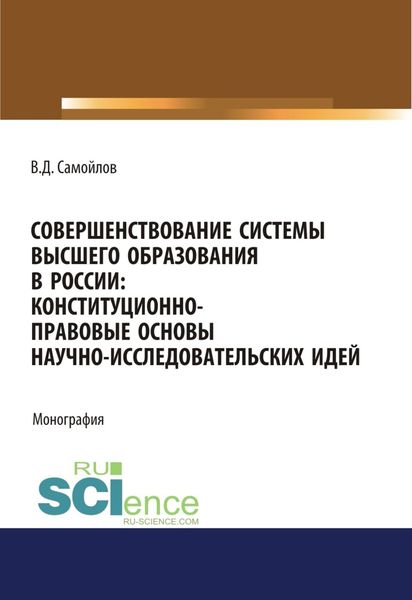 В.Д. Самойлов

СОВЕРШЕНСТВОВАНИЕ СИСТЕМЫ ВЫСШЕГО ОБРАЗОВАНИЯ В РОССИИ: КОНСТИТУЦИОННО-ПРАВОВЫЕ ОСНОВЫ НАУЧНО-ИССЛЕДОВАТЕЛЬСКИХ ИДЕЙ

Монография

RU SCIence
RU-SCIENCE.COM